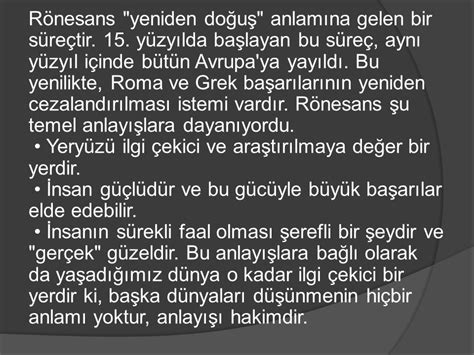 Rönesans "yeniden doğuş" anlamına gelen bir süreçtir. 15. yüzyılda başlayan bu süreç, aynı yüzyıl içinde bütün Avrupa'ya yayıldı. Bu yenilikte, Roma ve Grek başarılarının yeniden cezalandırılması istemi vardır. Rönesans şu temel anlayışlara dayanıyordu.
• Yeryüzü ilgi çekici ve araştırılmaya değer bir yerdir.
• İnsan güçlüdür ve bu gücüyle büyük başarılar elde edebilir.
• İnsanın sürekli faal olması şerefli bir şeydir ve "gerçek" güzeldir. Bu anlayışlara bağlı olarak da yaşadığımız dünya o kadar ilgi çekici bir yerdir ki, başka dünyaları düşünmenin hiçbir anlamı yoktur, anlayışı hakimdir.